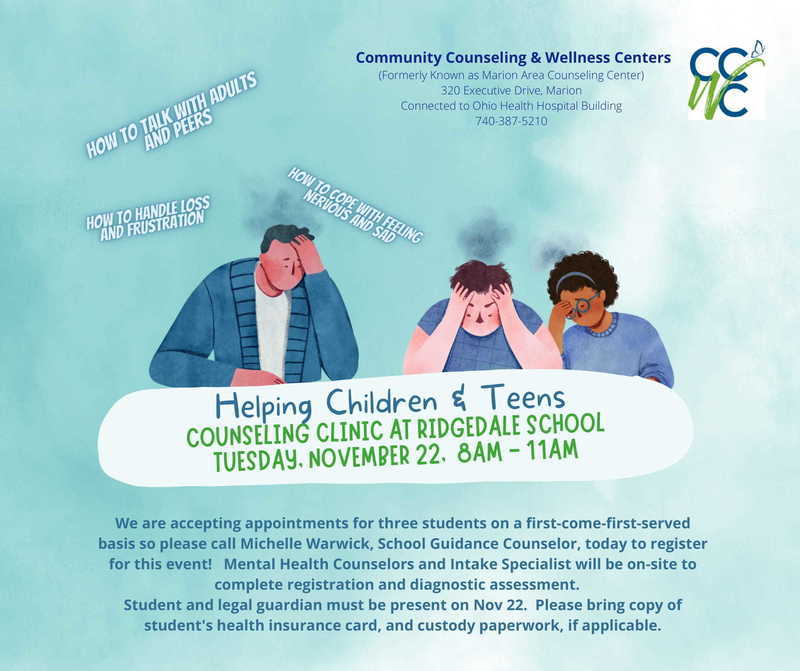 Community Counseling & Wellness Centers
(Formerly Known as Marion Area Counseling Center)
320 Executive Drive, Marion
Connected to Ohio Health Hospital Building
740-387-5210

CCWC

HOW TO TALK WITH ADULTS AND PEERS

HOW TO HANDLE LOSS AND FRUSTRATION

HOW TO COPE WITH FEELING NERVOUS AND SAD

Helping Children & Teens
COUNSELING CLINIC AT RIDGEDALE SCHOOL
TUESDAY, NOVEMBER 22, 8AM - 11AM

We are accepting appointments for three students on a first-come-first-served basis so please call Michelle Warwick, School Guidance Counselor, today to register for this event! Mental Health Counselors and Intake Specialist will be on-site to complete registration and diagnostic assessment.
Student and legal guardian must be present on Nov 22. Please bring copy of student's health insurance card, and custody paperwork, if applicable.